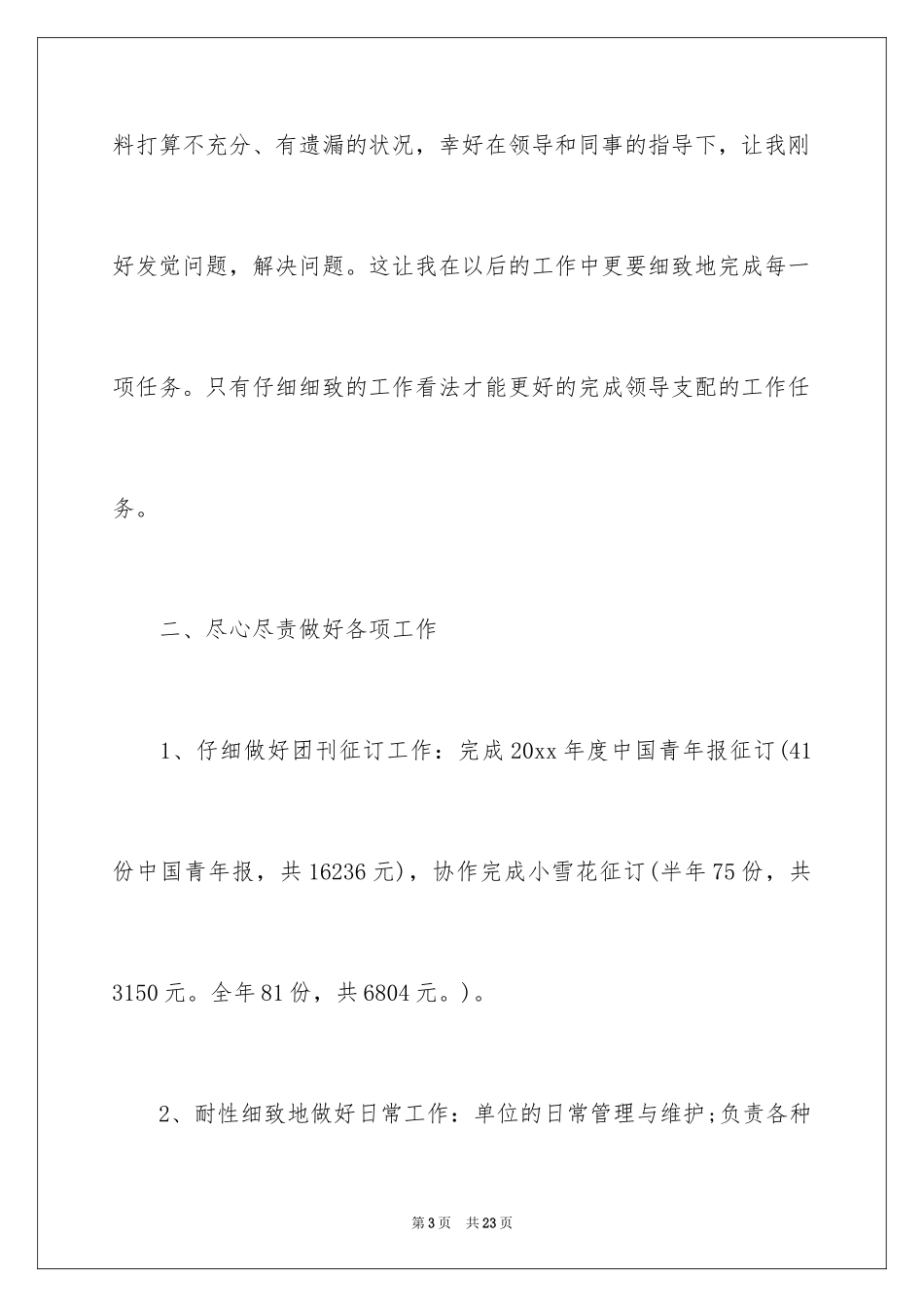 料打算不充分、有遗漏的状况，幸好在领导和同事的指导下，让我刚好发觉问题，解决问题。这让我在以后的工作中更要细致地完成每一项任务。只有仔细细致的工作看法才能更好的完成领导支配的工作任务。

二、尽心尽责做好各项工作

1、仔细做好团刊征订工作：完成20xx年度中国青年报征订(41份中国青年报，共16236元)，协作完成小雪花征订(半年75份，共3150元。全年81份，共6804元。)。

2、耐性细致地做好日常工作：单位的日常管理与维护;负责各种

第3页　共23页